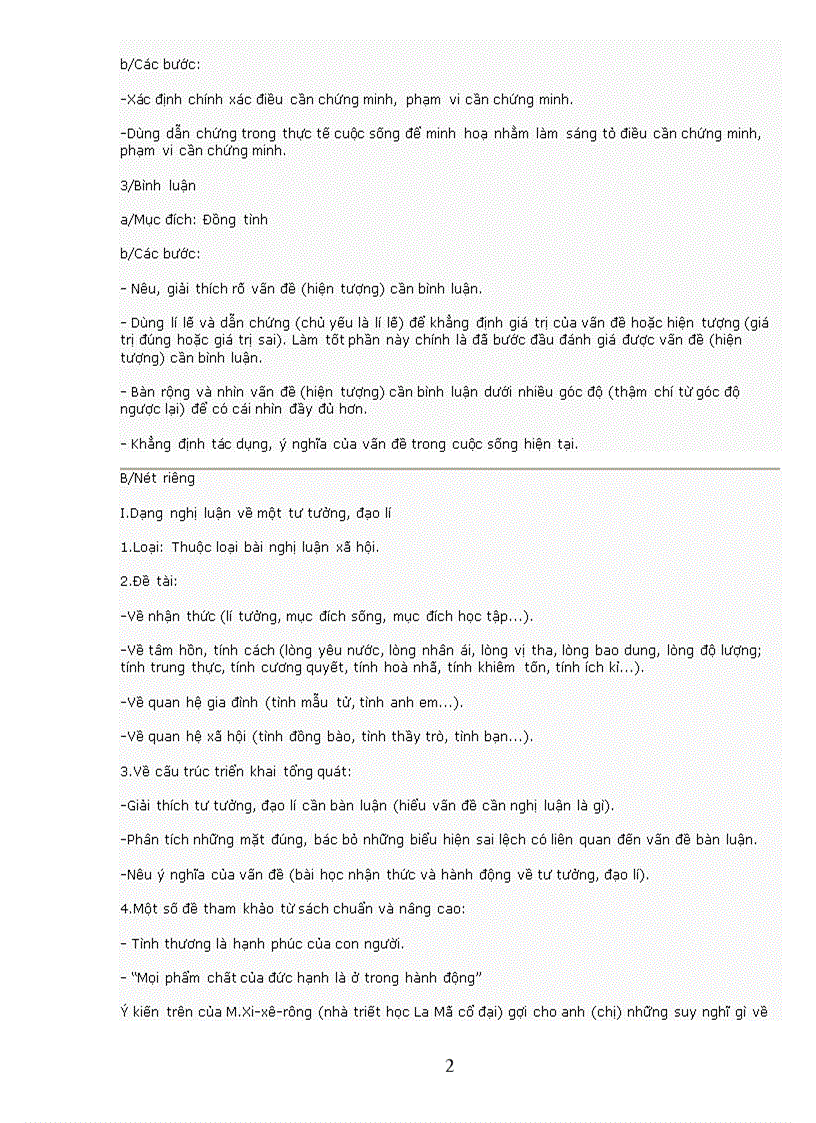 b/Các bước:

-Xác định chính xác điều cần chứng minh, phạm vi cần chứng minh.

-Dùng dẫn chứng trong thực tế cuộc sống để minh hoạ nhằm làm sáng tỏ điều cần chứng minh, phạm vi cần chứng minh.

3/Bình luận

a/Mục đích: Đồng tình

b/Các bước:

- Nêu, giải thích rõ vấn đề (hiện tượng) cần bình luận.

- Dùng lí lẽ và dẫn chứng (chủ yếu là lí lẽ) để khẳng định giá trị của vấn đề hoặc hiện tượng (giá trị đúng hoặc giá trị sai). Làm tốt phần này chính là đã bước đầu đánh giá được vấn đề (hiện tượng) cần bình luận.

- Bàn rộng và nhìn vấn đề (hiện tượng) cần bình luận dưới nhiều góc độ (thậm chí từ góc độ ngược lại) để có cái nhìn đầy đủ hơn.

- Khẳng định tác dụng, ý nghĩa của vấn đề trong cuộc sống hiện tại.

B/Nét riêng

I.Dạng nghị luận về một tư tưởng, đạo lí

1.Loại: Thuộc loại bài nghị luận xã hội.

2.Đề tài:

-Về nhận thức (lí tưởng, mục đích sống, mục đích học tập...).

-Về tâm hồn, tính cách (lòng yêu nước, lòng nhân ái, lòng vị tha, lòng bao dung, lòng độ lượng; tính trung thực, tính cương quyết, tính hoà nhã, tính khiêm tốn, tính ích kỉ...).

-Về quan hệ gia đình (tình mẫu tử, tình anh em...).

-Về quan hệ xã hội (tình đồng bào, tình thầy trò, tình bạn...).

3.Về cấu trúc triển khai tổng quát:

-Giải thích tư tưởng, đạo lí cần bàn luận (hiểu vấn đề cần nghị luận là gì).

-Phân tích những mặt đúng, bác bỏ những biểu hiện sai lệch có liên quan đến vấn đề bàn luận.

-Nêu ý nghĩa của vấn đề (bài học nhận thức và hành động về tư tưởng, đạo lí).

4.Một số đề tham khảo từ sách chuẩn và nâng cao:

- Tình thương là hạnh phúc của con người.

- "Mọi phẩm chất của đức hạnh là ở trong hành động"

Ý kiến trên của M.Xi-xê-rông (nhà triết học La Mã cổ đại) gợi cho anh (chị) những suy nghĩ gì về

2